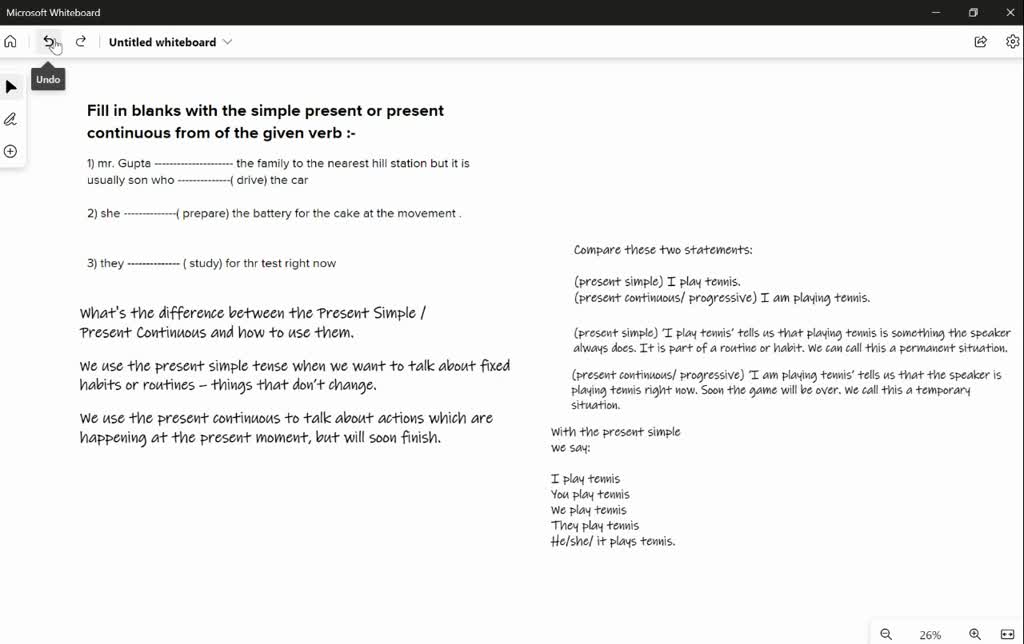 Microsoft Whiteboard

Untitled whiteboard

Undo

Fill in blanks with the simple present or present continuous from of the given verb :-

1) mr. Gupta -------------------- the family to the nearest hill station but it is usually son who --------------( drive) the car

2) she --------------( prepare) the battery for the cake at the movement .

3) they -------------- ( study) for thr test right now

What's the difference between the Present Simple / Present Continuous and how to use them.

We use the present simple tense when we want to talk about fixed habits or routines – things that don't change.

We use the present continuous to talk about actions which are happening at the present moment, but will soon finish.

Compare these two statements:

(present simple) I play tennis.
(present continuous/ progressive) I am playing tennis.

(present simple) 'I play tennis' tells us that playing tennis is something the speaker always does. It is part of a routine or habit. We can call this a permanent situation.

(present continuous/ progressive) 'I am playing tennis' tells us that the speaker is playing tennis right now. Soon the game will be over. We call this a temporary situation.

With the present simple we say:

I play tennis
You play tennis
We play tennis
They play tennis
He/she/ it plays tennis.

26%